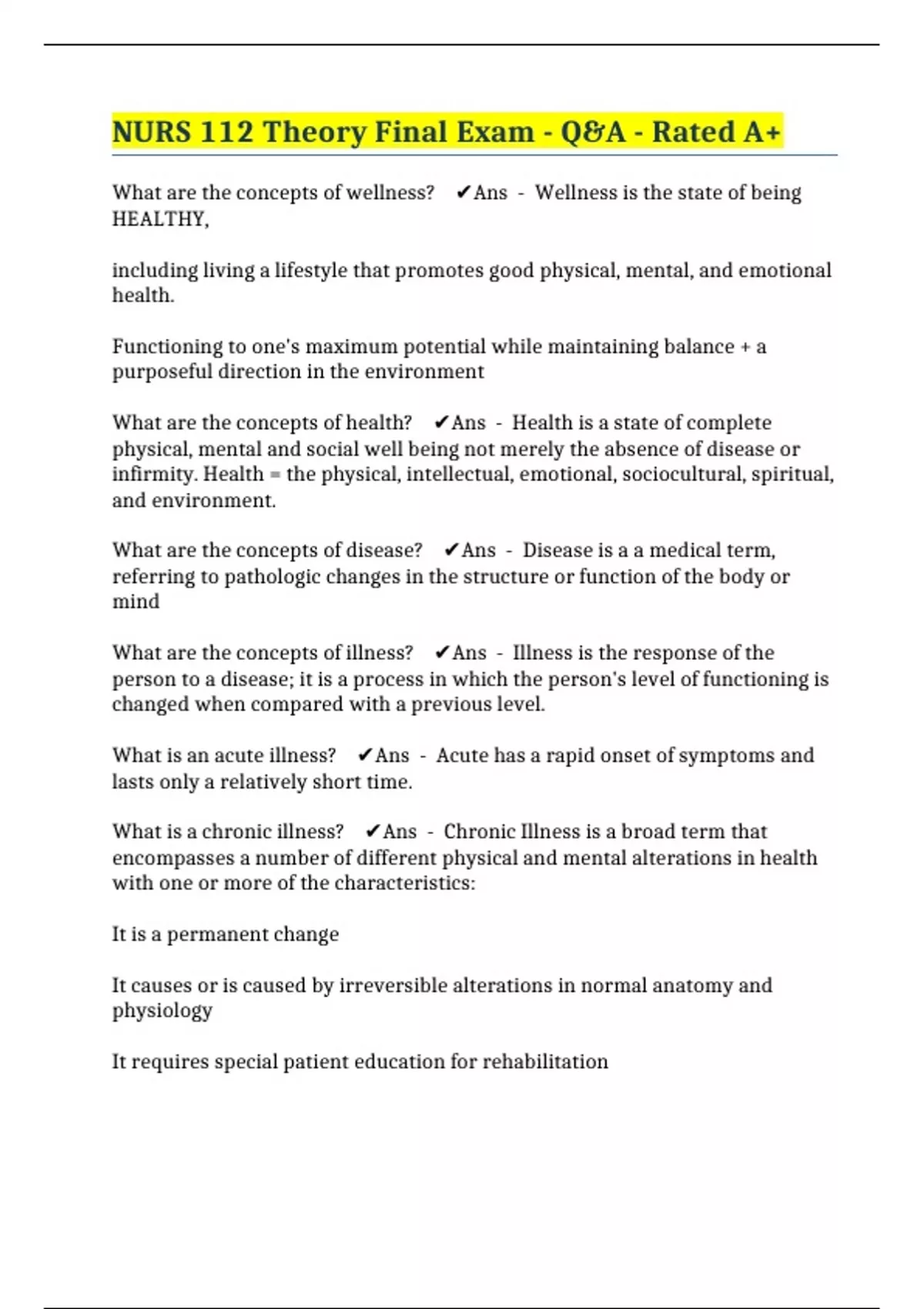 NURS 112 Theory Final Exam - Q&A - Rated A+

What are the concepts of wellness? ✔Ans - Wellness is the state of being HEALTHY,

including living a lifestyle that promotes good physical, mental, and emotional health.

Functioning to one's maximum potential while maintaining balance + a purposeful direction in the environment

What are the concepts of health? ✔Ans - Health is a state of complete physical, mental and social well being not merely the absence of disease or infirmity. Health = the physical, intellectual, emotional, sociocultural, spiritual, and environment.

What are the concepts of disease? ✔Ans - Disease is a a medical term, referring to pathologic changes in the structure or function of the body or mind

What are the concepts of illness? ✔Ans - Illness is the response of the person to a disease; it is a process in which the person's level of functioning is changed when compared with a previous level.

What is an acute illness? ✔Ans - Acute has a rapid onset of symptoms and lasts only a relatively short time.

What is a chronic illness? ✔Ans - Chronic Illness is a broad term that encompasses a number of different physical and mental alterations in health with one or more of the characteristics:

It is a permanent change

It causes or is caused by irreversible alterations in normal anatomy and physiology

It requires special patient education for rehabilitation